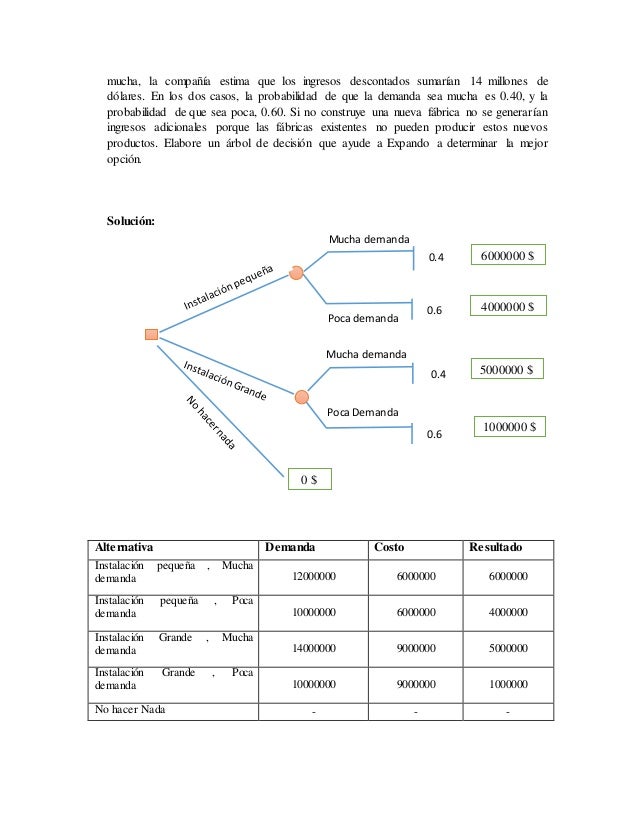 mucha, la compañía estima que los ingresos descontados sumarían 14 millones de dólares. En los dos casos, la probabilidad de que la demanda sea mucha es 0.40, y la probabilidad de que sea poca, 0.60. Si no construye una nueva fábrica no se generarían ingresos adicionales porque las fábricas existentes no pueden producir estos nuevos productos. Elabore un árbol de decisión que ayude a Expando a determinar la mejor opción.

Solución:

Instalación pequeña
Mucha demanda
0.4
6000000 $
Poca demanda
0.6
4000000 $
Instalación Grande
Mucha demanda
0.4
5000000 $
Poca Demanda
0.6
1000000 $
No hacer nada
0 $

| Alternativa | Demanda | Costo | Resultado |
|---|---|---|---|
| Instalación pequeña , Mucha demanda | 12000000 | 6000000 | 6000000 |
| Instalación pequeña , Poca demanda | 10000000 | 6000000 | 4000000 |
| Instalación Grande , Mucha demanda | 14000000 | 9000000 | 5000000 |
| Instalación Grande , Poca demanda | 10000000 | 9000000 | 1000000 |
| No hacer Nada | - | - | - |